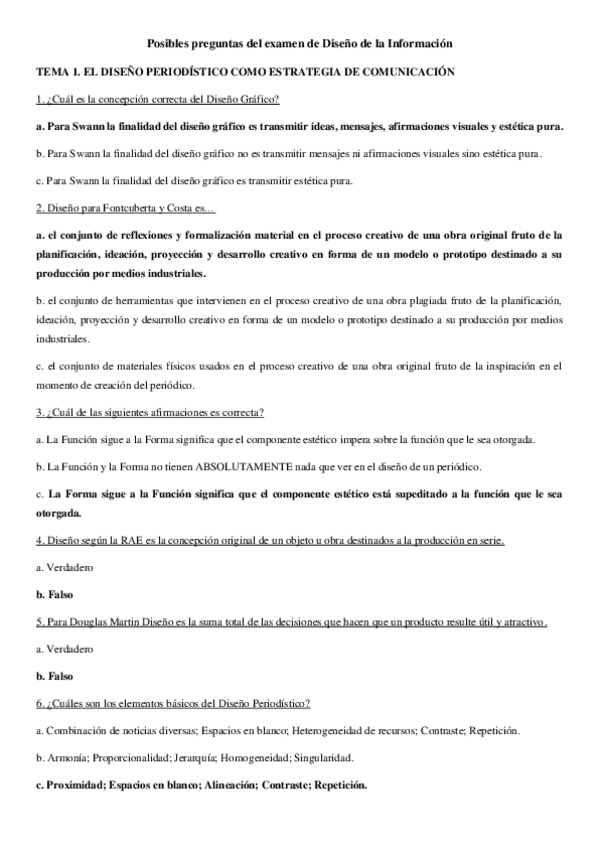 Posibles preguntas del examen de Diseño de la Información

TEMA 1. EL DISEÑO PERIODÍSTICO COMO ESTRATEGIA DE COMUNICACIÓN

1. ¿Cuál es la concepción correcta del Diseño Gráfico?

a. Para Swann la finalidad del diseño gráfico es transmitir ideas, mensajes, afirmaciones visuales y estética pura.

b. Para Swann la finalidad del diseño gráfico no es transmitir mensajes ni afirmaciones visuales sino estética pura.

c. Para Swann la finalidad del diseño gráfico es transmitir estética pura.

2. Diseño para Fontcuberta y Costa es...

a. el conjunto de reflexiones y formalización material en el proceso creativo de una obra original fruto de la planificación, ideación, proyección y desarrollo creativo en forma de un modelo o prototipo destinado a su producción por medios industriales.

b. el conjunto de herramientas que intervienen en el proceso creativo de una obra plagiada fruto de la planificación, ideación, proyección y desarrollo creativo en forma de un modelo o prototipo destinado a su producción por medios industriales.

c. el conjunto de materiales físicos usados en el proceso creativo de una obra original fruto de la inspiración en el momento de creación del periódico.

3. ¿Cuál de las siguientes afirmaciones es correcta?

a. La Función sigue a la Forma significa que el componente estético impera sobre la función que le sea otorgada.

b. La Función y la Forma no tienen ABSOLUTAMENTE nada que ver en el diseño de un periódico.

c. La Forma sigue a la Función significa que el componente estético está supeditado a la función que le sea otorgada.

4. Diseño según la RAE es la concepción original de un objeto u obra destinados a la producción en serie.

a. Verdadero

b. Falso

5. Para Douglas Martin Diseño es la suma total de las decisiones que hacen que un producto resulte útil y atractivo.

a. Verdadero

b. Falso

6. ¿Cuáles son los elementos básicos del Diseño Periodístico?

a. Combinación de noticias diversas; Espacios en blanco; Heterogeneidad de recursos; Contraste; Repetición.

b. Armonía; Proporcionalidad; Jerarquía; Homogeneidad; Singularidad.

c. Proximidad; Espacios en blanco; Alineación; Contraste; Repetición.